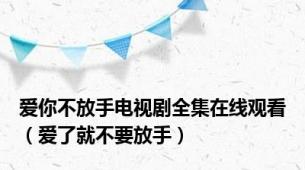 爱你不放手电视剧全集在线观看（爱了就不要放手）